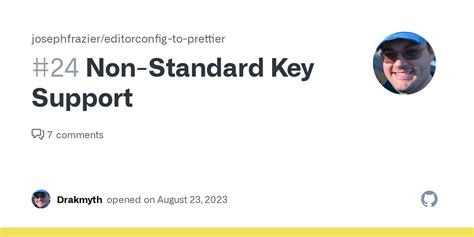 josephfrazier/editorconfig-to-prettier

#24 Non-Standard Key Support

7 comments

Drakmyth opened on August 23, 2023